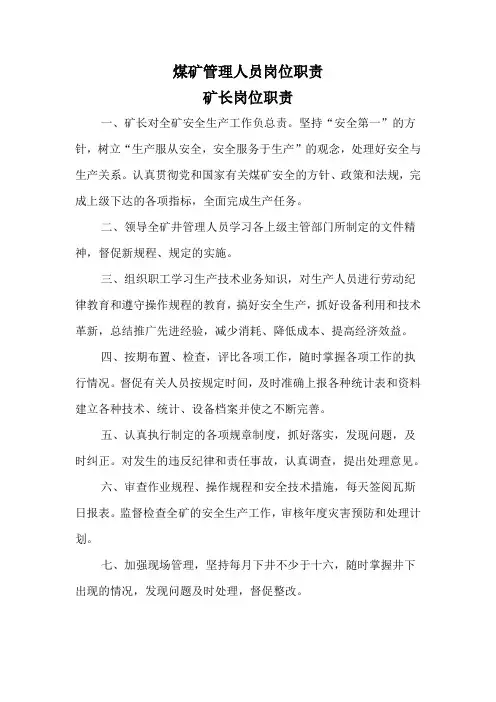 煤矿管理人员岗位职责
矿长岗位职责

一、矿长对全矿安全生产工作负总责。坚持“安全第一”的方针，树立“生产服从安全，安全服务于生产”的观念，处理好安全与生产关系。认真贯彻党和国家有关煤矿安全的方针、政策和法规，完成上级下达的各项指标，全面完成生产任务。

二、领导全矿井管理人员学习各上级主管部门所制定的文件精神，督促新规程、规定的实施。

三、组织职工学习生产技术业务知识，对生产人员进行劳动纪律教育和遵守操作规程的教育，搞好安全生产，抓好设备利用和技术革新，总结推广先进经验，减少消耗、降低成本、提高经济效益。

四、按期布置、检查，评比各项工作，随时掌握各项工作的执行情况。督促有关人员按规定时间，及时准确上报各种统计表和资料建立各种技术、统计、设备档案并使之不断完善。

五、认真执行制定的各项规章制度，抓好落实，发现问题，及时纠正。对发生的违反纪律和责任事故，认真调查，提出处理意见。

六、审查作业规程、操作规程和安全技术措施，每天签阅瓦斯日报表。监督检查全矿的安全生产工作，审核年度灾害预防和处理计划。

七、加强现场管理，坚持每月下井不少于十六，随时掌握井下出现的情况，发现问题及时处理，督促整改。